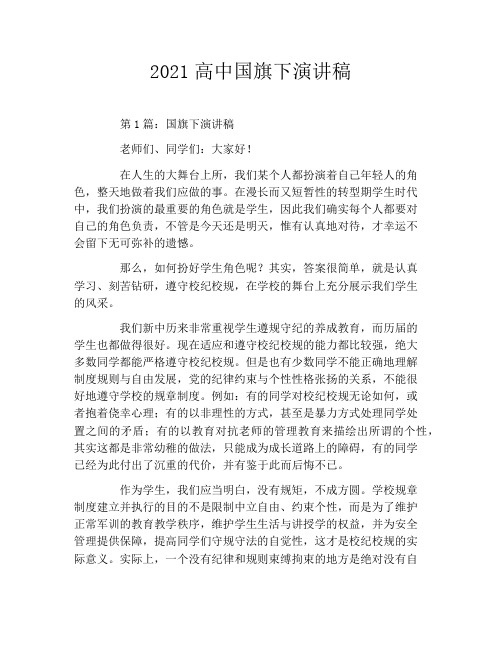 2021 高中国旗下演讲稿

第 1 篇：国旗下演讲稿

老师们、同学们：大家好！

在人生的大舞台上所，我们某个人都扮演着自己年轻人的角色，整天地做着我们应做的事。在漫长而又短暂性的转型期学生时代中，我们扮演的最重要的角色就是学生，因此我们确实每个人都要对自己的角色负责，不管是今天还是明天，惟有认真地对待，才幸运不会留下无可弥补的遗憾。

那么，如何扮好学生角色呢？其实，答案很简单，就是认真学习、刻苦钻研，遵守校纪校规，在学校的舞台上充分展示我们学生的风采。

我们新中历来非常重视学生遵规守纪的养成教育，而历届的学生也都做得很好。现在适应和遵守校纪校规的能力都比较强，绝大多数同学都能严格遵守校纪校规。但是也有少数同学不能正确地理解制度规则与自由发展，党的纪律约束与个性性格张扬的关系，不能很好地遵守学校的规章制度。例如：有的同学对校纪校规无论如何，或者抱着侥幸心理；有的以非理性的方式，甚至是暴力方式处理同学处置之间的矛盾；有的以教育对抗老师的管理教育来描绘出所谓的个性，其实这都是非常幼稚的做法，只能成为成长道路上的障碍，有的同学已经为此付出了沉重的代价，并有鉴于此而后悔不已。

作为学生，我们应当明白，没有规矩，不成方圆。学校规章制度建立并执行的目的不是限制中立自由、约束个性，而是为了维护正常军训的教育教学秩序，维护学生生活与讲授学的权益，并为安全管理提供保障，提高同学们守规守法的自觉性，这才是校纪校规的实际意义。实际上，一个没有纪律和规则束缚拘束的地方是绝对没有自